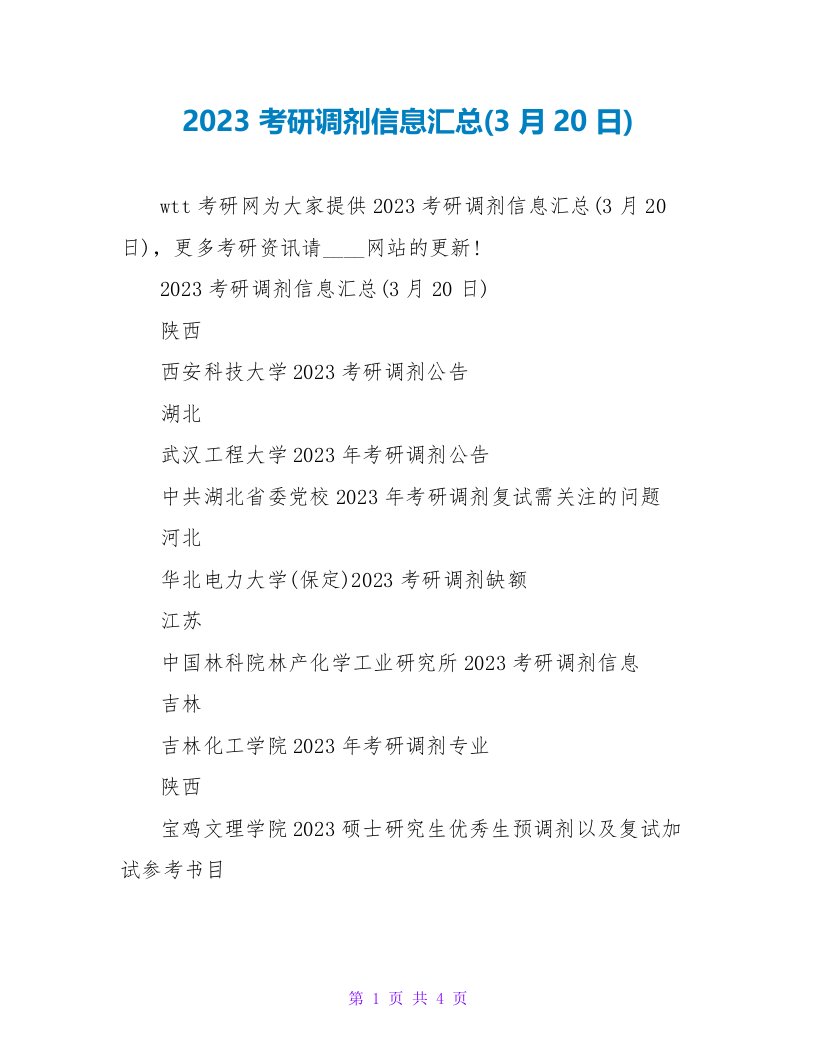 2023 考研调剂信息汇总(3 月 20 日)

wtt 考研网为大家提供 2023 考研调剂信息汇总(3 月 20 日)，更多考研资讯请____网站的更新!

2023 考研调剂信息汇总(3 月 20 日)

陕西

西安科技大学 2023 考研调剂公告

湖北

武汉工程大学 2023 年考研调剂公告

中共湖北省委党校 2023 年考研调剂复试需关注的问题

河北

华北电力大学(保定)2023 考研调剂缺额

江苏

中国林科院林产化学工业研究所 2023 考研调剂信息

吉林

吉林化工学院 2023 年考研调剂专业

陕西

宝鸡文理学院 2023 硕士研究生优秀生预调剂以及复试加试参考书目

第 1 页 共 4 页